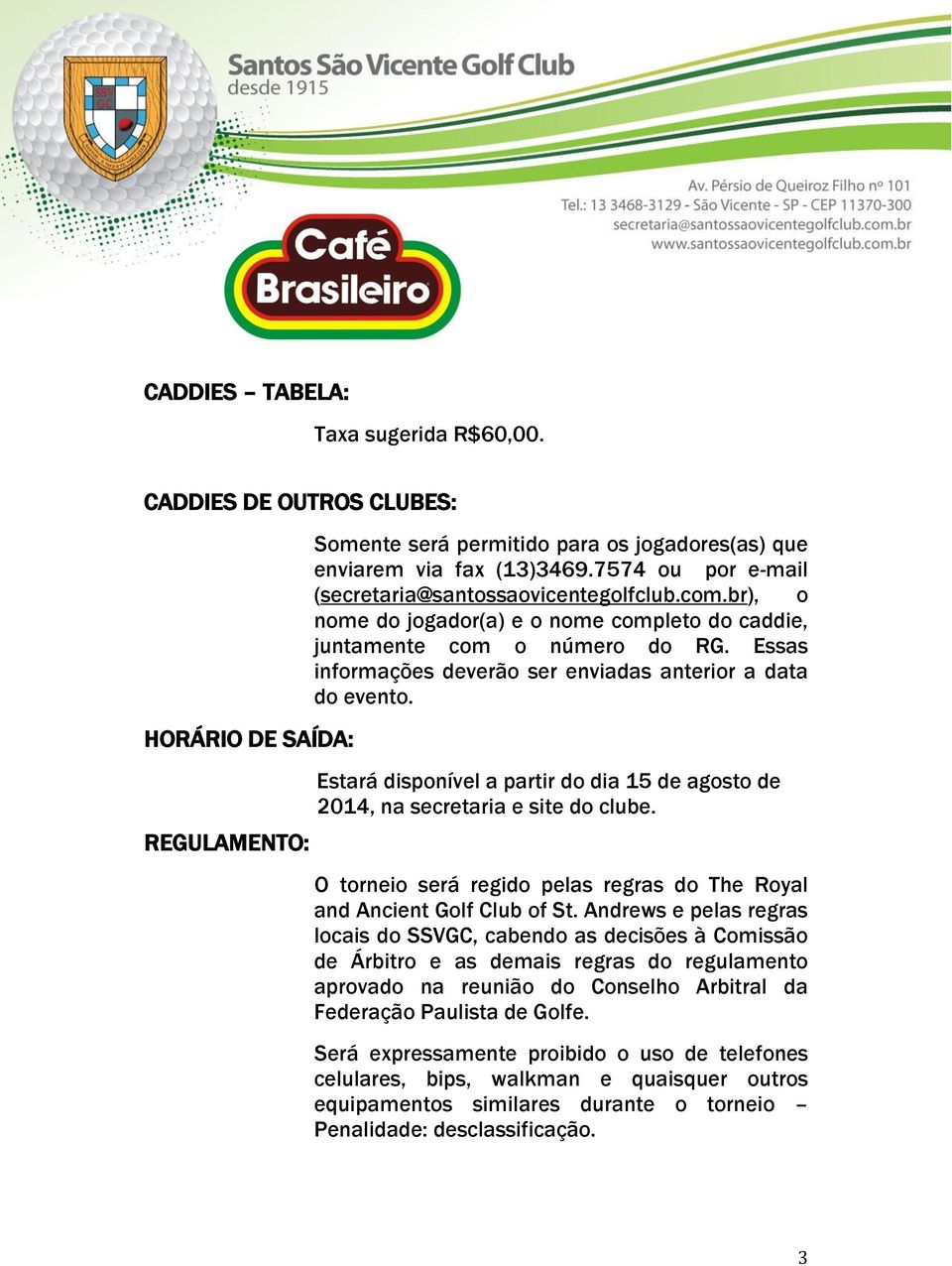 SSV GC

Santos São Vicente Golf Club
desde 1915

Av. Pérsio de Queiroz Filho nº 101
Tel.: 13 3468-3129 - São Vicente - SP - CEP 11370-300
secretaria@santossaovicentegolfclub.com.br
www.santossaovicentegolfclub.com.br

Café Brasileiro

CADDIES – TABELA:

Taxa sugerida R$60,00.

CADDIES DE OUTROS CLUBES:

Somente será permitido para os jogadores(as) que enviarem via fax (13)3469.7574 ou por e-mail (secretaria@santossaovicentegolfclub.com.br), o nome do jogador(a) e o nome completo do caddie, juntamente com o número do RG. Essas informações deverão ser enviadas anterior a data do evento.

HORÁRIO DE SAÍDA:

Estará disponível a partir do dia 15 de agosto de 2014, na secretaria e site do clube.

REGULAMENTO:

O torneio será regido pelas regras do The Royal and Ancient Golf Club of St. Andrews e pelas regras locais do SSVGC, cabendo as decisões à Comissão de Árbitro e as demais regras do regulamento aprovado na reunião do Conselho Arbitral da Federação Paulista de Golfe.

Será expressamente proibido o uso de telefones celulares, bips, walkman e quaisquer outros equipamentos similares durante o torneio – Penalidade: desclassificação.

3